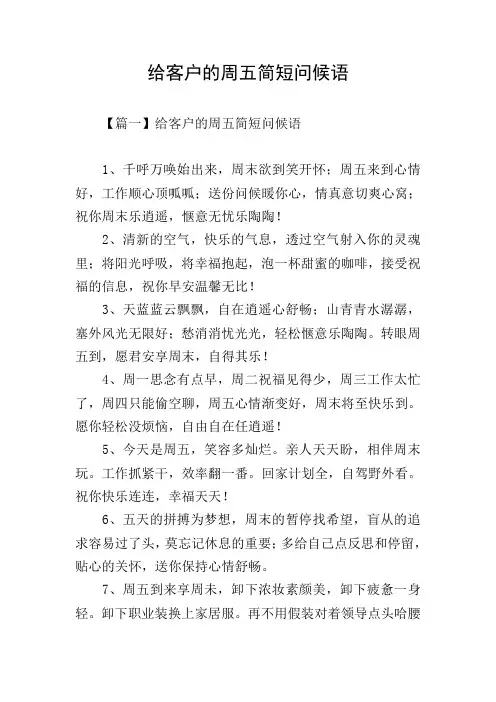 给客户的周五简短问候语

【篇一】给客户的周五简短问候语

1、千呼万唤始出来，周末欲到笑开怀；周五来到心情好，工作顺心顶呱呱；送份问候暖你心，情真意切爽心窝；祝你周末乐逍遥，惬意无忧乐陶陶！

2、清新的空气，快乐的气息，透过空气射入你的灵魂里；将阳光呼吸，将幸福抱起，泡一杯甜蜜的咖啡，接受祝福的信息，祝你早安温馨无比！

3、天蓝蓝云飘飘，自在逍遥心舒畅；山青青水潺潺，塞外风光无限好；愁消消忧光光，轻松惬意乐陶陶。转眼周五到，愿君安享周末，自得其乐！

4、周一思念有点早，周二祝福见得少，周三工作太忙了，周四只能偷空聊，周五心情渐变好，周末将至快乐到。愿你轻松没烦恼，自由自在任逍遥！

5、今天是周五，笑容多灿烂。亲人天天盼，相伴周末玩。工作抓紧干，效率翻一番。回家计划全，自驾野外看。祝你快乐连连，幸福天天！

6、五天的拼搏为梦想，周末的暂停找希望，盲从的追求容易过了头，莫忘记休息的重要；多给自己点反思和停留，贴心的关怀，送你保持心情舒畅。

7、周五到来享周末，卸下浓妆素颜美，卸下疲惫一身轻。卸下职业装换上家居服。再不用假装对着领导点头哈腰